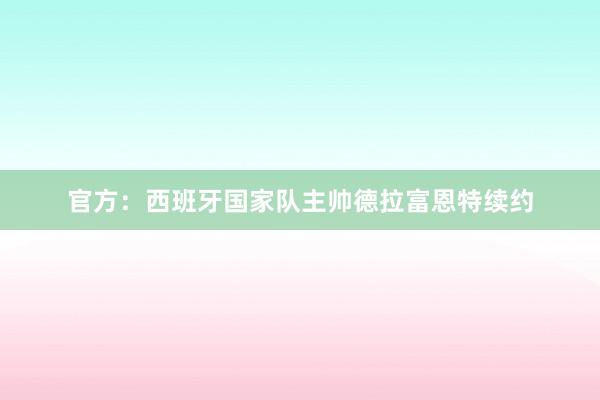 官方：西班牙国家队主帅德拉富恩特续约